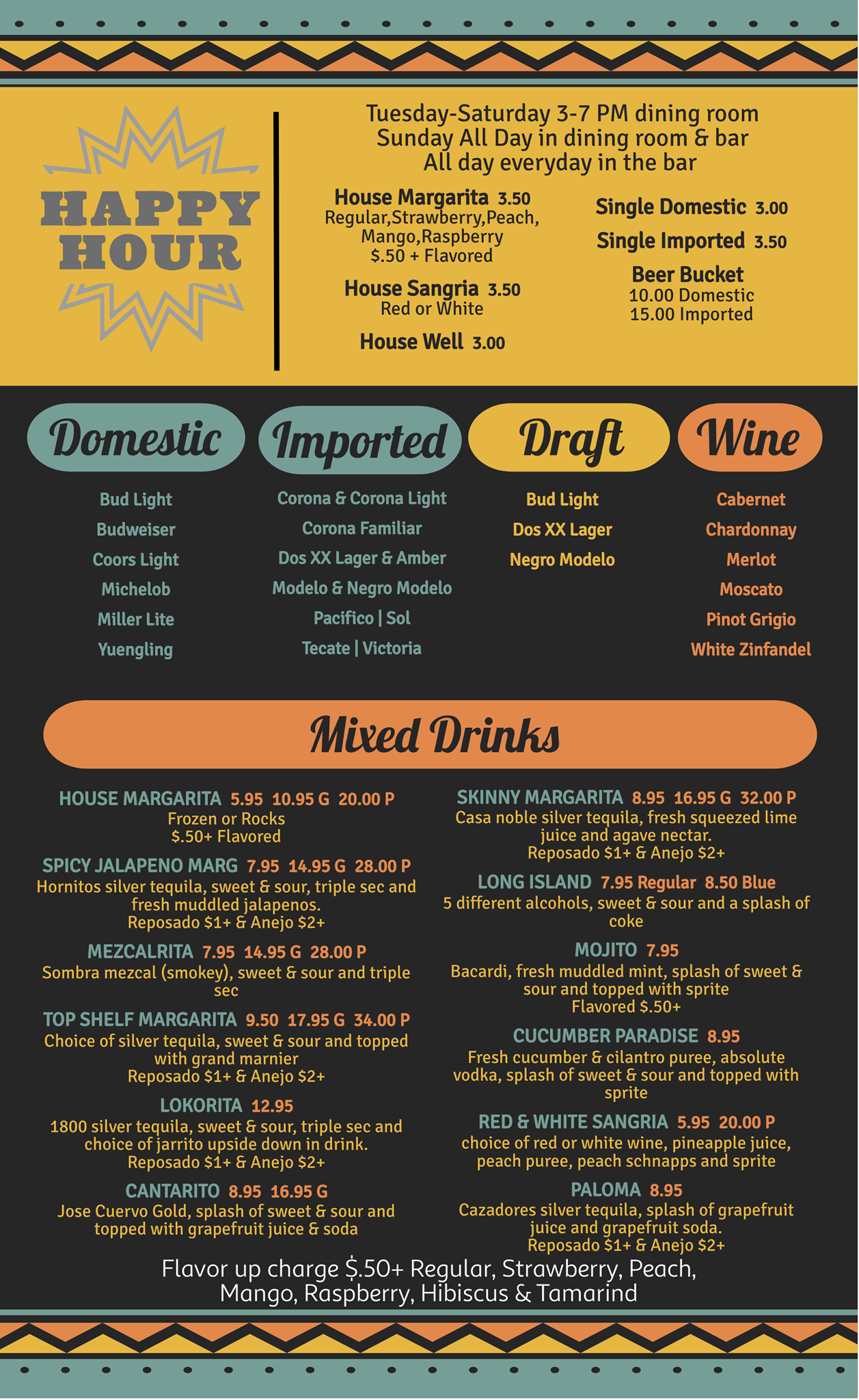 HAPPY HOUR

Tuesday-Saturday 3-7 PM dining room
Sunday All Day in dining room & bar
All day everyday in the bar

House Margarita 3.50
Regular,Strawberry,Peach, Mango,Raspberry
$.50 + Flavored

House Sangria 3.50
Red or White

House Well 3.00

Single Domestic 3.00

Single Imported 3.50

Beer Bucket
10.00 Domestic
15.00 Imported

Domestic

Bud Light
Budweiser
Coors Light
Michelob
Miller Lite
Yuengling

Imported

Corona & Corona Light
Corona Familiar
Dos XX Lager & Amber
Modelo & Negro Modelo
Pacifico | Sol
Tecate | Victoria

Draft

Bud Light
Dos XX Lager
Negro Modelo

Wine

Cabernet
Chardonnay
Merlot
Moscato
Pinot Grigio
White Zinfandel

Mixed Drinks

HOUSE MARGARITA 5.95 10.95 G 20.00 P
Frozen or Rocks
$.50+ Flavored

SPICY JALAPENO MARG 7.95 14.95 G 28.00 P
Hornitos silver tequila, sweet & sour, triple sec and fresh muddled jalapenos.
Reposado $1+ & Anejo $2+

MEZCALRITA 7.95 14.95 G 28.00 P
Sombra mezcal (smokey), sweet & sour and triple sec

TOP SHELF MARGARITA 9.50 17.95 G 34.00 P
Choice of silver tequila, sweet & sour and topped with grand marnier
Reposado $1+ & Anejo $2+

LOKORITA 12.95
1800 silver tequila, sweet & sour, triple sec and choice of jarrito upside down in drink.
Reposado $1+ & Anejo $2+

CANTARITO 8.95 16.95 G
Jose Cuervo Gold, splash of sweet & sour and topped with grapefruit juice & soda

SKINNY MARGARITA 8.95 16.95 G 32.00 P
Casa noble silver tequila, fresh squeezed lime juice and agave nectar.
Reposado $1+ & Anejo $2+

LONG ISLAND 7.95 Regular 8.50 Blue
5 different alcohols, sweet & sour and a splash of coke

MOJITO 7.95
Bacardi, fresh muddled mint, splash of sweet & sour and topped with sprite
Flavored $.50+

CUCUMBER PARADISE 8.95
Fresh cucumber & cilantro puree, absolute vodka, splash of sweet & sour and topped with sprite

RED & WHITE SANGRIA 5.95 20.00 P
choice of red or white wine, pineapple juice, peach puree, peach schnapps and sprite

PALOMA 8.95
Cazadores silver tequila, splash of grapefruit juice and grapefruit soda.
Reposado $1+ & Anejo $2+

Flavor up charge $.50+ Regular, Strawberry, Peach, Mango, Raspberry, Hibiscus & Tamarind